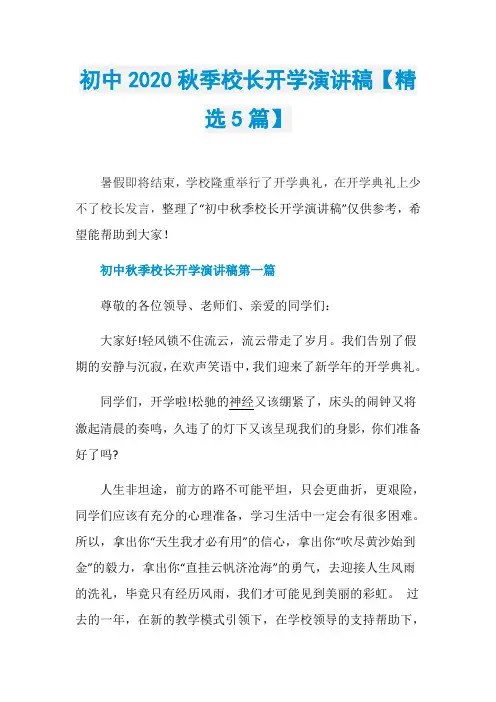 初中2020秋季校长开学演讲稿【精选5篇】

暑假即将结束，学校隆重举行了开学典礼，在开学典礼上少不了校长发言，整理了“初中秋季校长开学演讲稿”仅供参考，希望能帮助到大家！

初中秋季校长开学演讲稿第一篇

尊敬的各位领导、老师们、亲爱的同学们：

大家好!轻风锁不住流云，流云带走了岁月。我们告别了假期的安静与沉寂，在欢声笑语中，我们迎来了新学年的开学典礼。

同学们，开学啦!松驰的神经又该绷紧了，床头的闹钟又将激起清晨的奏鸣，久违了的灯下又该呈现我们的身影，你们准备好了吗?

人生非坦途，前方的路不可能平坦，只会更曲折，更艰险，同学们应该有充分的心理准备，学习生活中一定会有很多困难。所以，拿出你“天生我才必有用”的信心，拿出你“吹尽黄沙始到金”的毅力，拿出你“直挂云帆济沧海”的勇气，去迎接人生风雨的洗礼，毕竟只有经历风雨，我们才可能见到美丽的彩虹。 过去的一年，在新的教学模式引领下，在学校领导的支持帮助下，